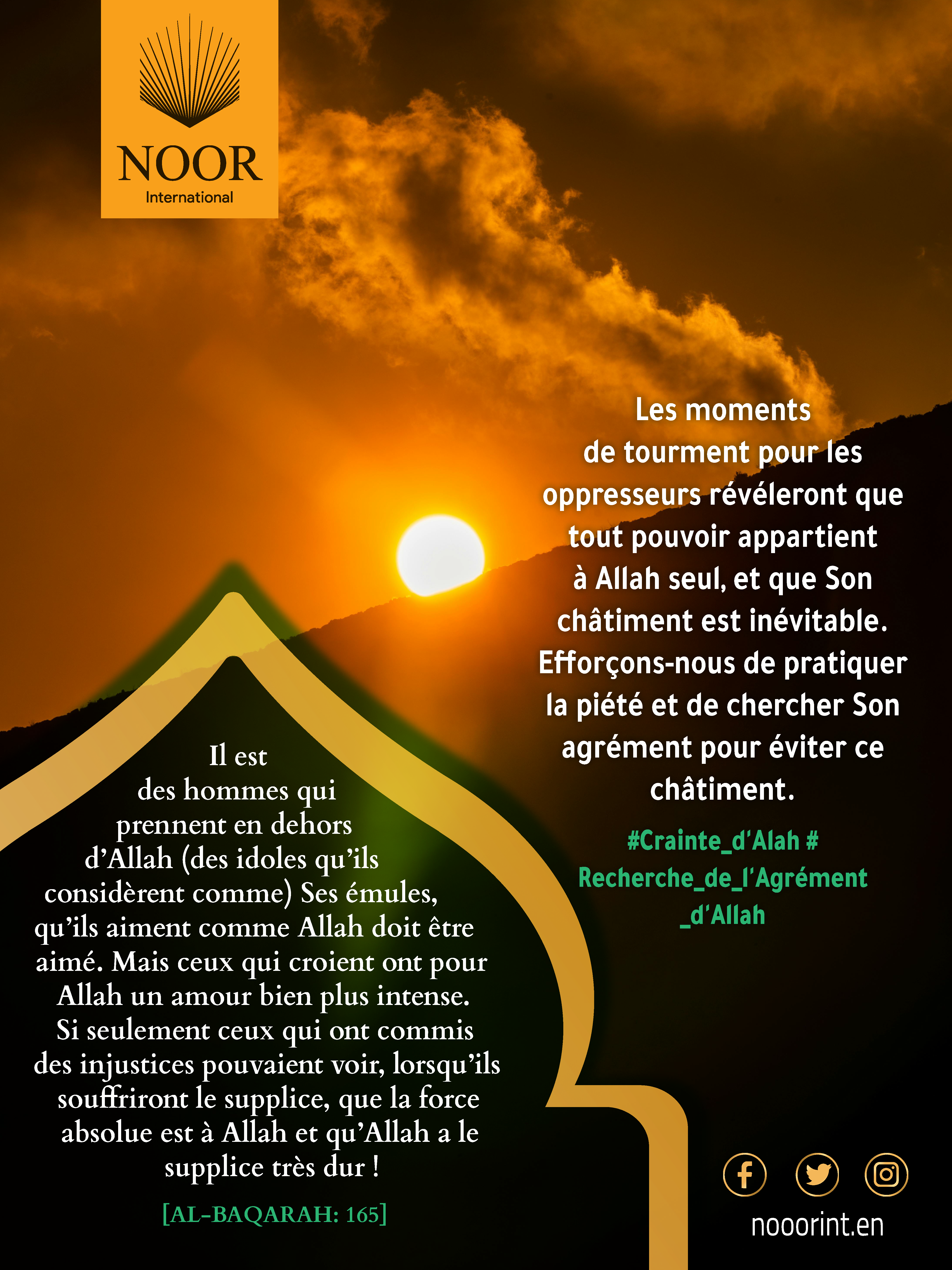 NOOR
International

Les moments de tourment pour les oppresseurs révéleront que tout pouvoir appartient à Allah seul, et que Son châtiment est inévitable. Efforçons-nous de pratiquer la piété et de chercher Son agrément pour éviter ce châtiment.

#Crainte_d'Alah # Recherche_de_l'Agrément _d'Allah

Il est des hommes qui prennent en dehors d'Allah (des idoles qu'ils considèrent comme) Ses émules, qu'ils aiment comme Allah doit être aimé. Mais ceux qui croient ont pour Allah un amour bien plus intense. Si seulement ceux qui ont commis des injustices pouvaient voir, lorsqu'ils souffriront le supplice, que la force absolue est à Allah et qu'Allah a le supplice très dur !

[AL-BAQARAH: 165]

nooorint.en